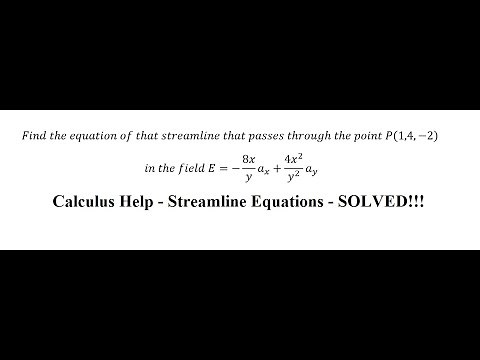 Find the equation of that streamline that passes through the point $P(1,4,-2)$ in the field $E = -\frac{8x}{y}a_x + \frac{4x^2}{y^2}a_y$

Calculus Help - Streamline Equations - SOLVED!!!